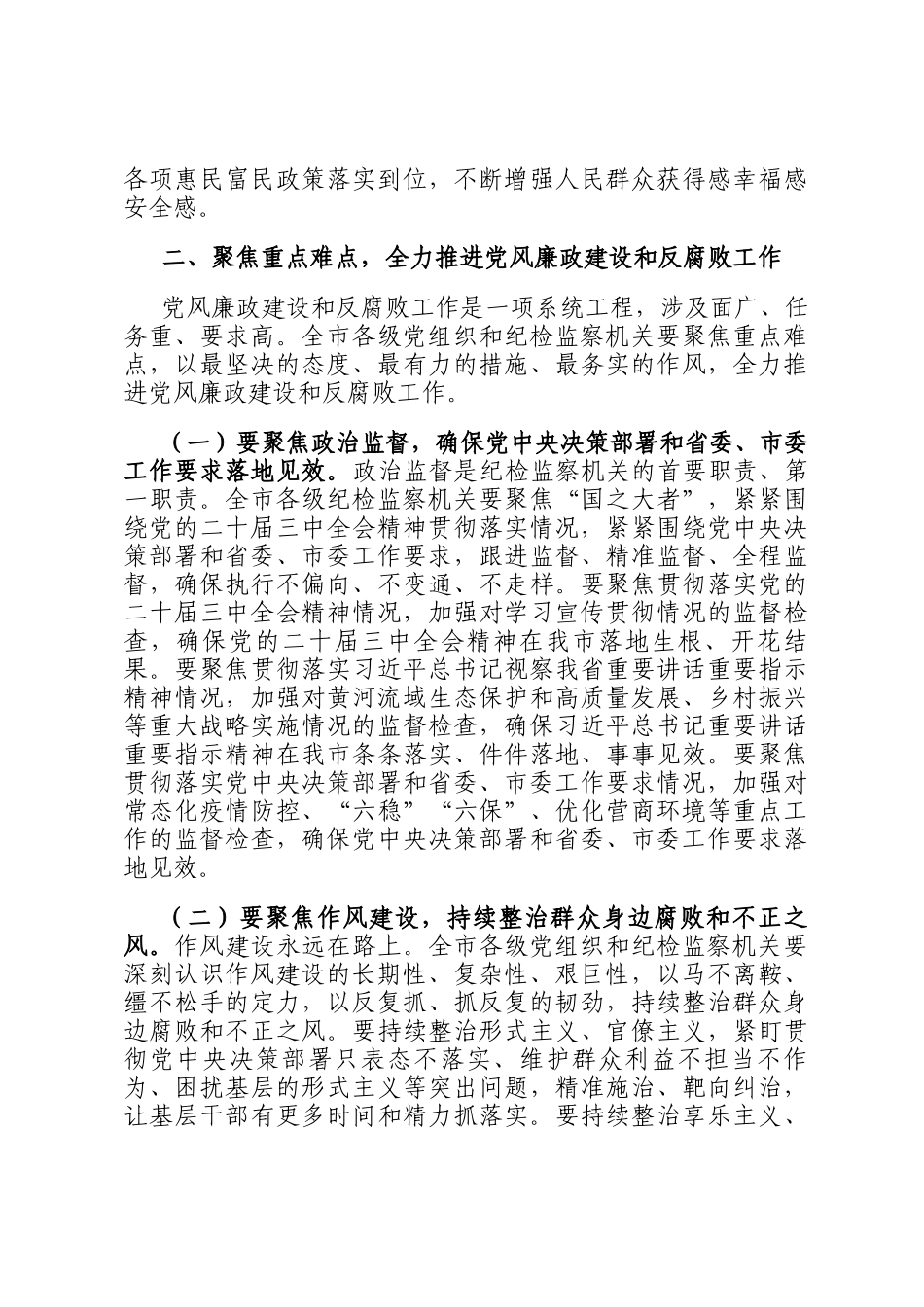 各项惠民富民政策落实到位，不断增强人民群众获得感幸福感安全感。

二、聚焦重点难点，全力推进党风廉政建设和反腐败工作

党风廉政建设和反腐败工作是一项系统工程，涉及面广、任务重、要求高。全市各级党组织和纪检监察机关要聚焦重点难点，以最坚决的态度、最有力的措施、最务实的作风，全力推进党风廉政建设和反腐败工作。

（一）要聚焦政治监督，确保党中央决策部署和省委、市委工作要求落地见效。政治监督是纪检监察机关的首要职责、第一职责。全市各级纪检监察机关要聚焦“国之大者”，紧紧围绕党的二十届三中全会精神贯彻落实情况，紧紧围绕党中央决策部署和省委、市委工作要求，跟进监督、精准监督、全程监督，确保执行不偏向、不变通、不走样。要聚焦贯彻落实党的二十届三中全会精神情况，加强对学习宣传贯彻情况的监督检查，确保党的二十届三中全会精神在我市落地生根、开花结果。要聚焦贯彻落实习近平总书记视察我省重要讲话重要指示精神情况，加强对黄河流域生态保护和高质量发展、乡村振兴等重大战略实施情况的监督检查，确保习近平总书记重要讲话重要指示精神在我市条条落实、件件落地、事事见效。要聚焦贯彻落实党中央决策部署和省委、市委工作要求情况，加强对常态化疫情防控、“六稳”“六保”、优化营商环境等重点工作的监督检查，确保党中央决策部署和省委、市委工作要求落地见效。

（二）要聚焦作风建设，持续整治群众身边腐败和不正之风。作风建设永远在路上。全市各级党组织和纪检监察机关要深刻认识作风建设的长期性、复杂性、艰巨性，以马不离鞍、缰不松手的定力，以反复抓、抓反复的韧劲，持续整治群众身边腐败和不正之风。要持续整治形式主义、官僚主义，紧盯贯彻党中央决策部署只表态不落实、维护群众利益不担当不作为、困扰基层的形式主义等突出问题，精准施治、靶向纠治，让基层干部有更多时间和精力抓落实。要持续整治享乐主义、